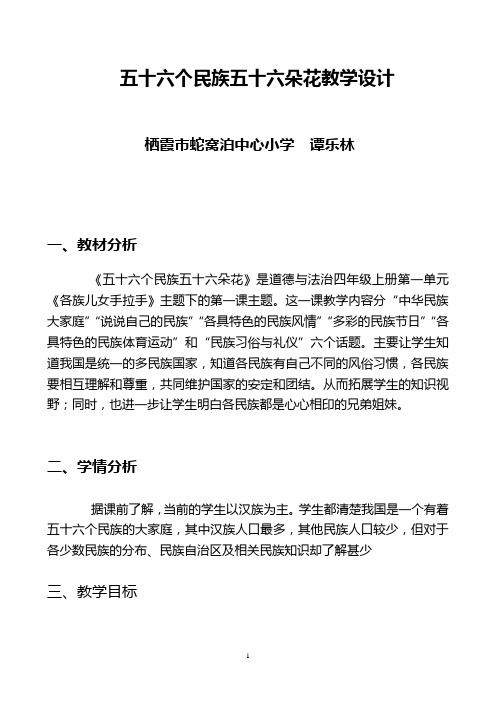 五十六个民族五十六朵花教学设计

栖霞市蛇窝泊中心小学　谭乐林

一、教材分析

《五十六个民族五十六朵花》是道德与法治四年级上册第一单元《各族儿女手拉手》主题下的第一课主题。这一课教学内容分“中华民族大家庭”“说说自己的民族”“各具特色的民族风情”“多彩的民族节日”“各具特色的民族体育运动”和“民族习俗与礼仪”六个话题。主要让学生知道我国是统一的多民族国家，知道各民族有自己不同的风俗习惯，各民族要相互理解和尊重，共同维护国家的安定和团结。从而拓展学生的知识视野；同时，也进一步让学生明白各民族都是心心相印的兄弟姐妹。

二、学情分析

据课前了解，当前的学生以汉族为主。学生都清楚我国是一个有着五十六个民族的大家庭，其中汉族人口最多，其他民族人口较少，但对于各少数民族的分布、民族自治区及相关民族知识却了解甚少

三、教学目标

1